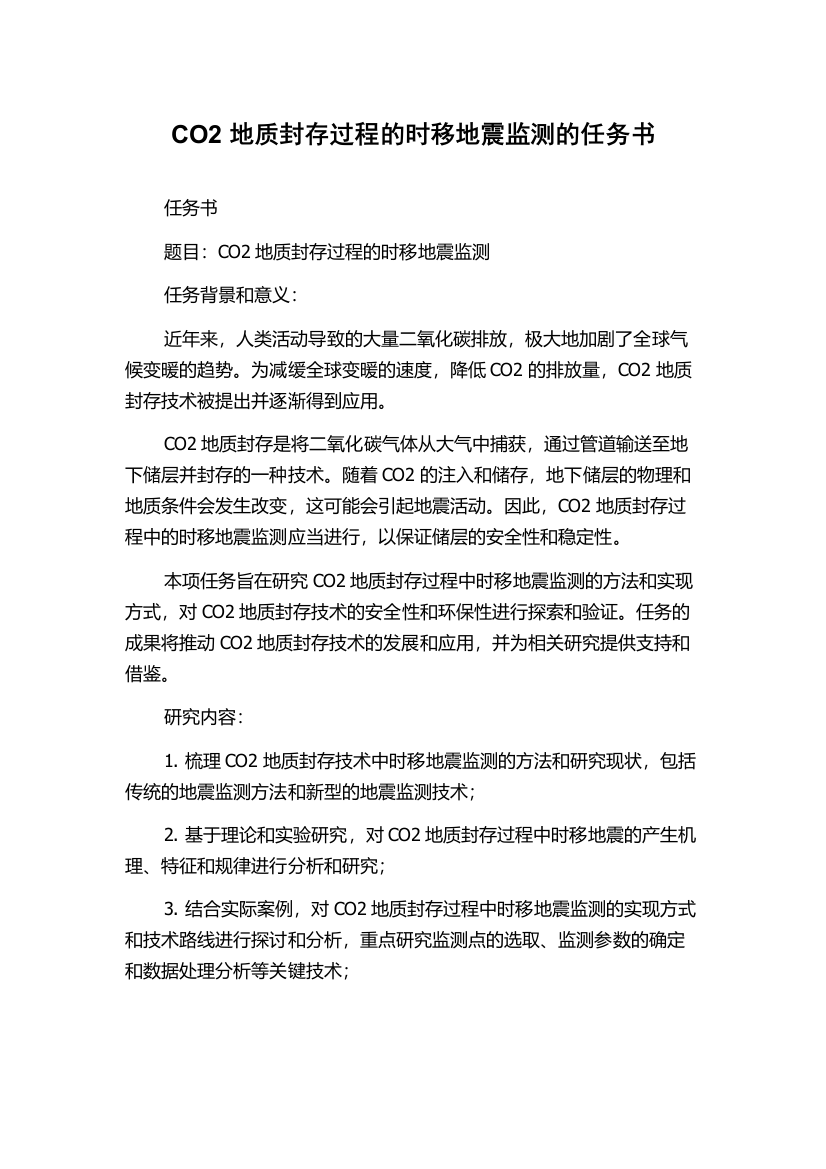 CO2 地质封存过程的时移地震监测的任务书

任务书

题目：CO2 地质封存过程的时移地震监测

任务背景和意义：

近年来，人类活动导致的大量二氧化碳排放，极大地加剧了全球气候变暖的趋势。为减缓全球变暖的速度，降低 CO2 的排放量，CO2 地质封存技术被提出并逐渐得到应用。

CO2 地质封存是将二氧化碳气体从大气中捕获，通过管道输送至地下储层并封存的一种技术。随着 CO2 的注入和储存，地下储层的物理和地质条件会发生改变，这可能会引起地震活动。因此，CO2 地质封存过程中的时移地震监测应当进行，以保证储层的安全性和稳定性。

本项任务旨在研究 CO2 地质封存过程中时移地震监测的方法和实现方式，对 CO2 地质封存技术的安全性和环保性进行探索和验证。任务的成果将推动 CO2 地质封存技术的发展和应用，并为相关研究提供支持和借鉴。

研究内容：

1. 梳理 CO2 地质封存技术中时移地震监测的方法和研究现状，包括传统的地震监测方法和新型的地震监测技术；

2. 基于理论和实验研究，对 CO2 地质封存过程中时移地震的产生机理、特征和规律进行分析和研究；

3. 结合实际案例，对 CO2 地质封存过程中时移地震监测的实现方式和技术路线进行探讨和分析，重点研究监测点的选取、监测参数的确定和数据处理分析等关键技术；